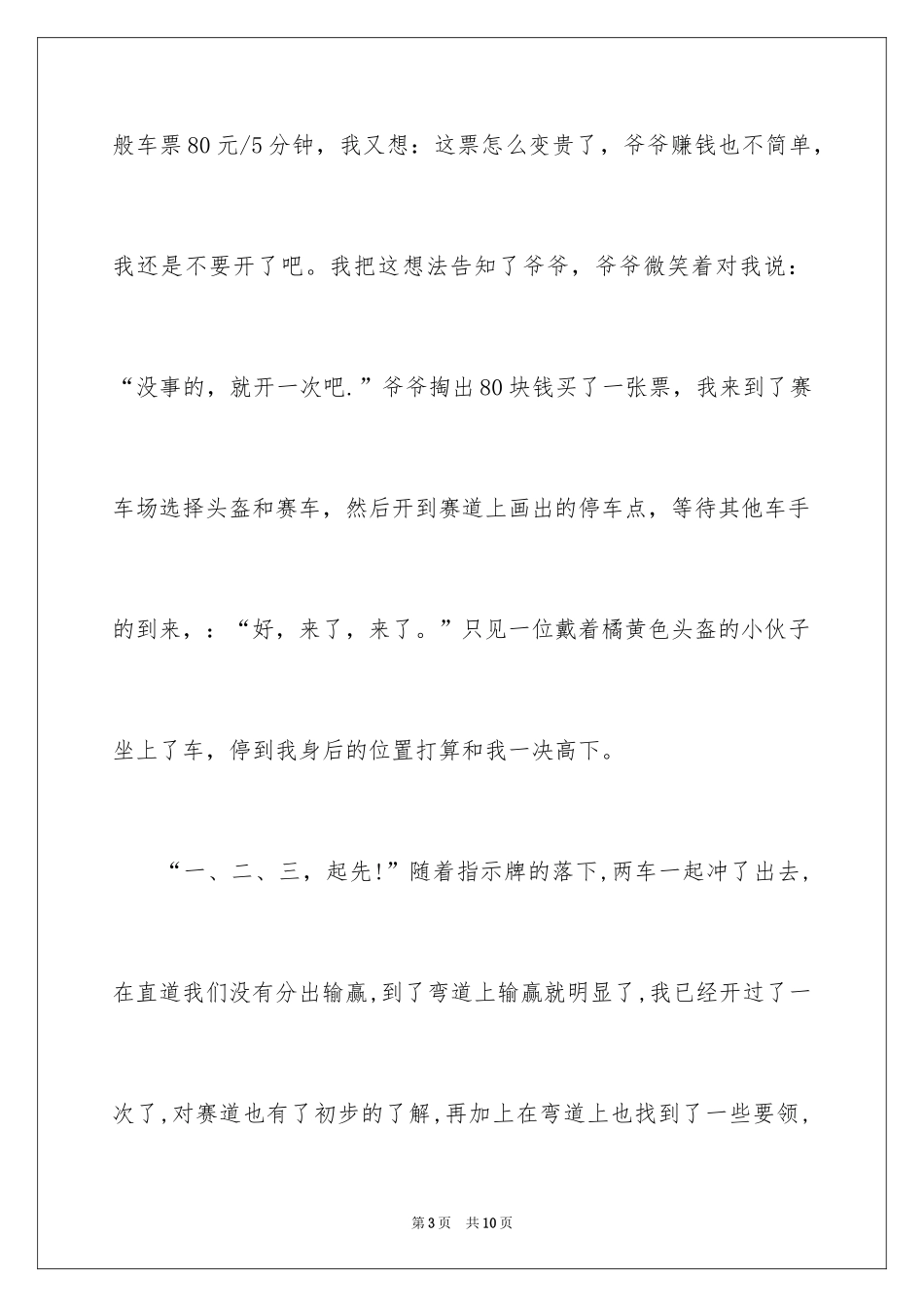 般车票80元/5分钟，我又想：这票怎么变贵了，爷爷赚钱也不简单，我还是不要开了吧。我把这想法告知了爷爷，爷爷微笑着对我说：“没事的，就开一次吧.”爷爷掏出80块钱买了一张票，我来到了赛车场选择头盔和赛车，然后开到赛道上画出的停车点，等待其他车手的到来，：“好，来了，来了。”只见一位戴着橘黄色头盔的小伙子坐上了车，停到我身后的位置打算和我一决高下。

“一、二、三，起先!”随着指示牌的落下,两车一起冲了出去,在直道我们没有分出输赢,到了弯道上输赢就明显了,我已经开过了一次了,对赛道也有了初步的了解,再加上在弯道上也找到了一些要领,

第3页 共10页